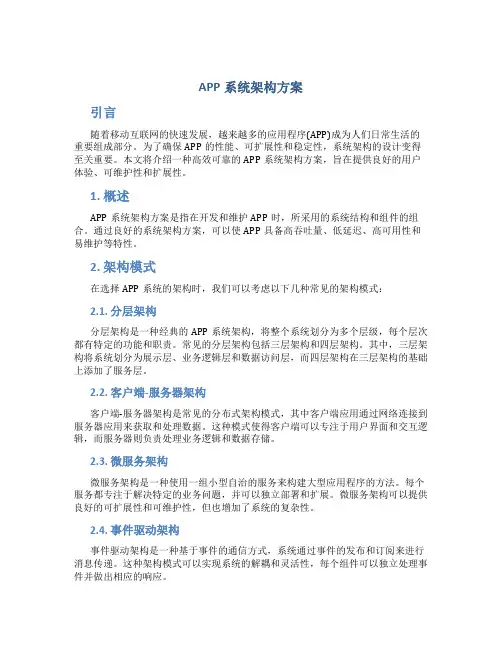 APP 系统架构方案

引言

随着移动互联网的快速发展，越来越多的应用程序(APP)成为人们日常生活的重要组成部分。为了确保 APP 的性能、可扩展性和稳定性，系统架构的设计变得至关重要。本文将介绍一种高效可靠的 APP 系统架构方案，旨在提供良好的用户体验、可维护性和扩展性。

1. 概述

APP 系统架构方案是指在开发和维护 APP 时，所采用的系统结构和组件的组合。通过良好的系统架构方案，可以使 APP 具备高吞吐量、低延迟、高可用性和易维护等特性。

2. 架构模式

在选择 APP 系统的架构时，我们可以考虑以下几种常见的架构模式：

2.1. 分层架构

分层架构是一种经典的 APP 系统架构，将整个系统划分为多个层级，每个层次都有特定的功能和职责。常见的分层架构包括三层架构和四层架构。其中，三层架构将系统划分为展示层、业务逻辑层和数据访问层，而四层架构在三层架构的基础上添加了服务层。

2.2. 客户端-服务器架构

客户端-服务器架构是常见的分布式架构模式，其中客户端应用通过网络连接到服务器应用来获取和处理数据。这种模式使得客户端可以专注于用户界面和交互逻辑，而服务器则负责处理业务逻辑和数据存储。

2.3. 微服务架构

微服务架构是一种使用一组小型自治的服务来构建大型应用程序的方法。每个服务都专注于解决特定的业务问题，并可以独立部署和扩展。微服务架构可以提供良好的可扩展性和可维护性，但也增加了系统的复杂性。

2.4. 事件驱动架构

事件驱动架构是一种基于事件的通信方式，系统通过事件的发布和订阅来进行消息传递。这种架构模式可以实现系统的解耦和灵活性，每个组件可以独立处理事件并做出相应的响应。